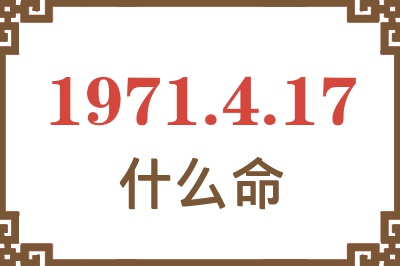 1971.4.17
什么命